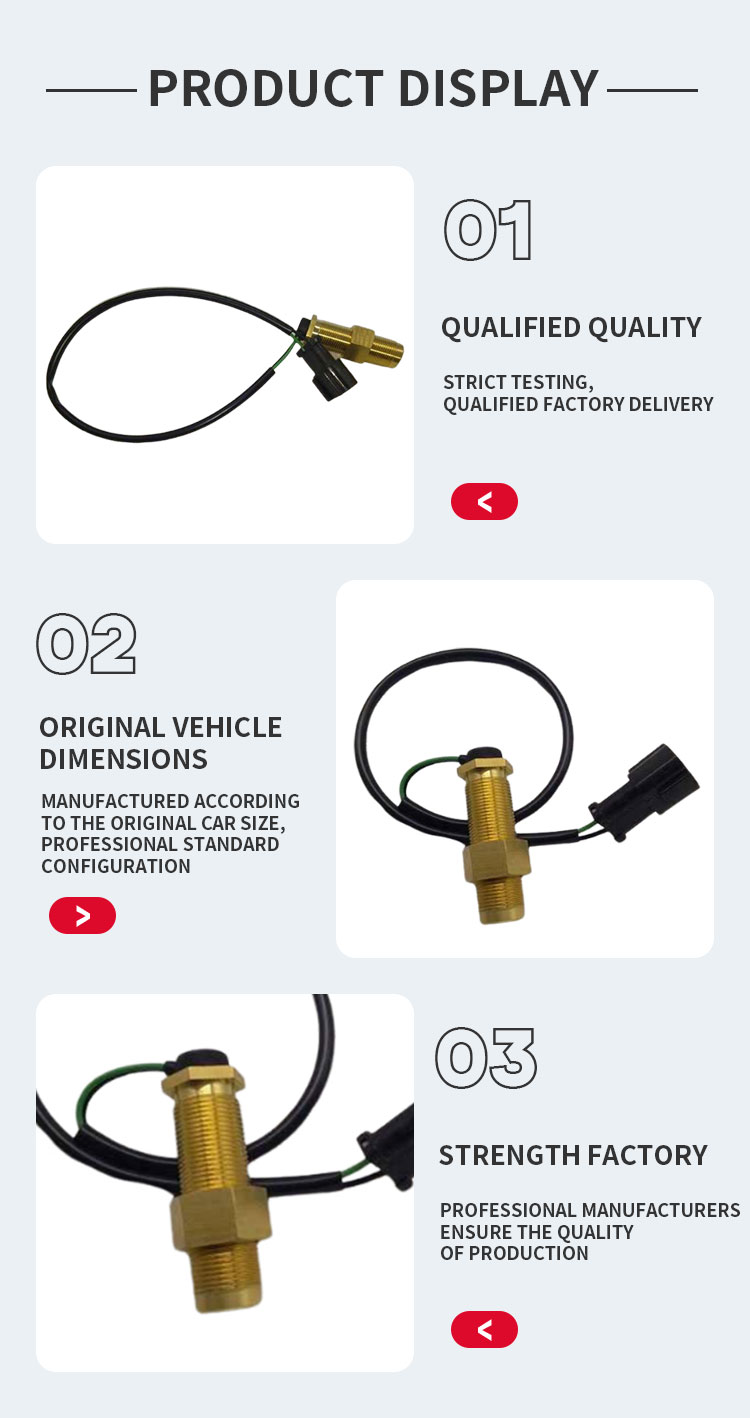 PRODUCT DISPLAY

01

QUALIFIED QUALITY

STRICT TESTING,
QUALIFIED FACTORY DELIVERY

<

02

ORIGINAL VEHICLE DIMENSIONS

MANUFACTURED ACCORDING TO THE ORIGINAL CAR SIZE, PROFESSIONAL STANDARD CONFIGURATION

>

03

STRENGTH FACTORY

PROFESSIONAL MANUFACTURERS ENSURE THE QUALITY OF PRODUCTION

<